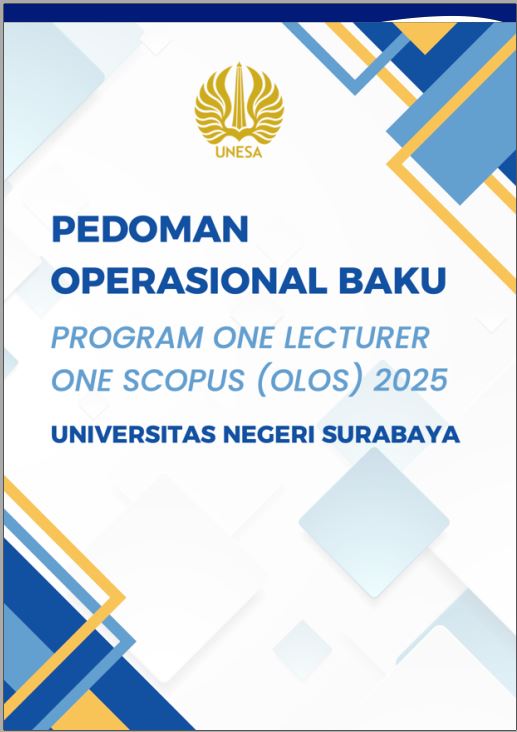 UNESA

PEDOMAN
OPERASIONAL BAKU

PROGRAM ONE LECTURER
ONE SCOPUS (OLOS) 2025

UNIVERSITAS NEGERI SURABAYA